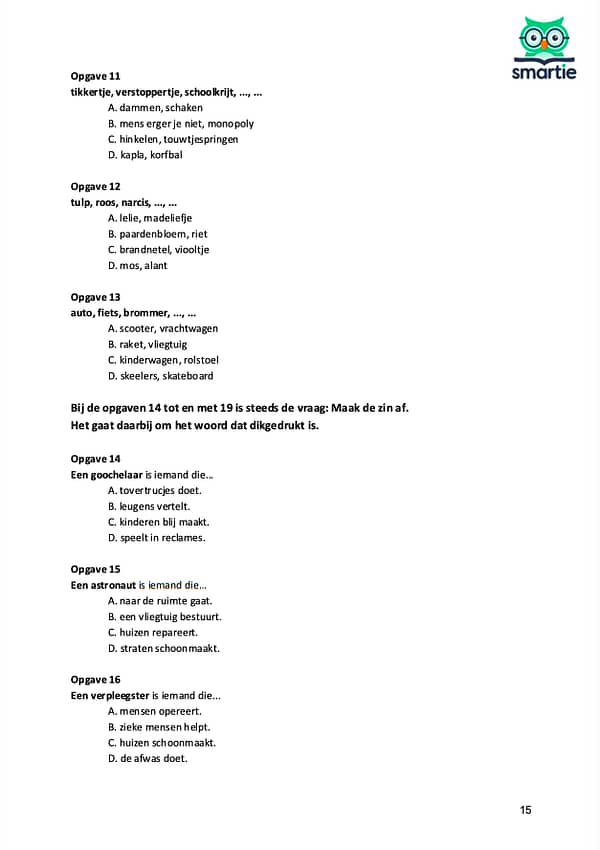 smartie

Opgave 11
tikkertje, verstoppertje, schoolkrijt, ..., ...
A. dammen, schaken
B. mens erger je niet, monopoly
C. hinkelen, touwtjespringen
D. kapla, korfbal

Opgave 12
tulp, roos, narcis, ..., ...
A. lelie, madeliefje
B. paardenbloem, riet
C. brandnetel, viooltje
D. mos, alant

Opgave 13
auto, fiets, brommer, ..., ...
A. scooter, vrachtwagen
B. raket, vliegtuig
C. kinderwagen, rolstoel
D. skeelers, skateboard

Bij de opgaven 14 tot en met 19 is steeds de vraag: Maak de zin af.
Het gaat daarbij om het woord dat dikgedrukt is.

Opgave 14
Een goochelaar is iemand die...
A. tovertrucjes doet.
B. leugens vertelt.
C. kinderen blij maakt.
D. speelt in reclames.

Opgave 15
Een astronaut is iemand die...
A. naar de ruimte gaat.
B. een vliegtuig bestuurt.
C. huizen repareert.
D. straten schoonmaakt.

Opgave 16
Een verpleegster is iemand die...
A. mensen opereert.
B. zieke mensen helpt.
C. huizen schoonmaakt.
D. de afwas doet.

15